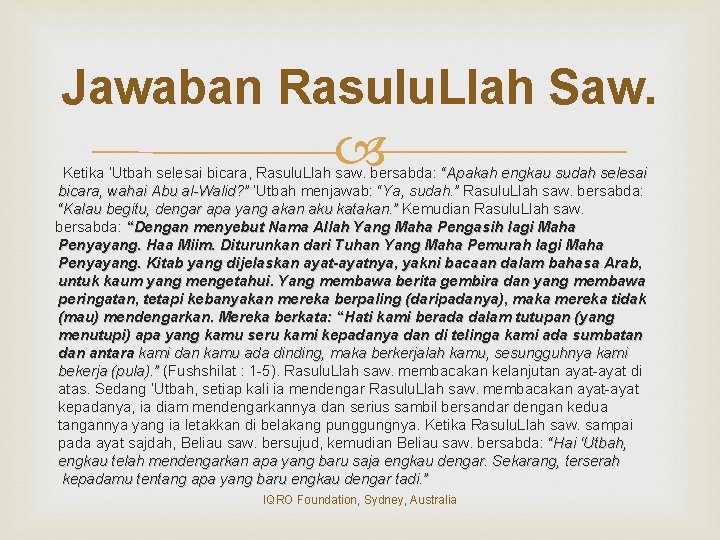 Jawaban RasuluLlah Saw.

Ketika 'Utbah selesai bicara, RasuluLlah saw. bersabda: "Apakah engkau sudah selesai bicara, wahai Abu al-Walid?" 'Utbah menjawab: "Ya, sudah." RasuluLlah saw. bersabda: "Kalau begitu, dengar apa yang akan aku katakan." Kemudian RasuluLlah saw. bersabda: "Dengan menyebut Nama Allah Yang Maha Pengasih lagi Maha Penyayang. Haa Miim. Diturunkan dari Tuhan Yang Maha Pemurah lagi Maha Penyayang. Kitab yang dijelaskan ayat-ayatnya, yakni bacaan dalam bahasa Arab, untuk kaum yang mengetahui. Yang membawa berita gembira dan yang membawa peringatan, tetapi kebanyakan mereka berpaling (daripadanya), maka mereka tidak (mau) mendengarkan. Mereka berkata: "Hati kami berada dalam tutupan (yang menutupi) apa yang kamu seru kami kepadanya dan di telinga kami ada sumbatan dan antara kami dan kamu ada dinding, maka berkerjalah kamu, sesungguhnya kami bekerja (pula)." (Fushshilat : 1-5). RasuluLlah saw. membacakan kelanjutan ayat-ayat di atas. Sedang 'Utbah, setiap kali ia mendengar RasuluLlah saw. membacakan ayat-ayat kepadanya, ia diam mendengarkannya dan serius sambil bersandar dengan kedua tangannya yang ia letakkan di belakang punggungnya. Ketika RasuluLlah saw. sampai pada ayat sajdah, Beliau saw. bersujud, kemudian Beliau saw. bersabda: "Hai 'Utbah, engkau telah mendengarkan apa yang baru saja engkau dengar. Sekarang, terserah kepadamu tentang apa yang baru engkau dengar tadi."

IQRO Foundation, Sydney, Australia